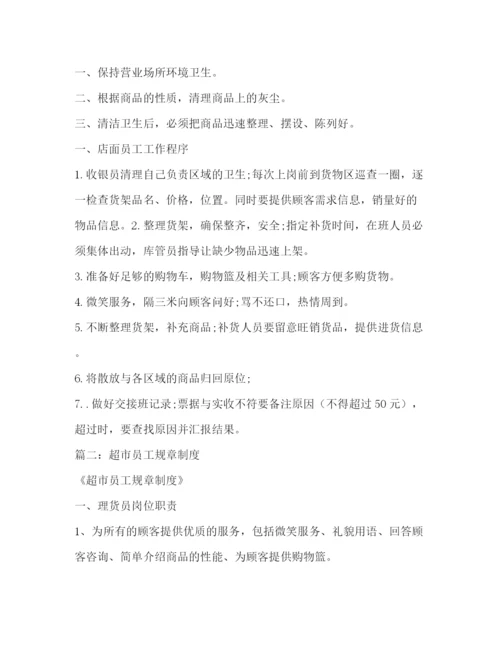 一、保持营业场所环境卫生。

二、根据商品的性质，清理商品上的灰尘。

三、清洁卫生后，必须把商品迅速整理、摆设、陈列好。

一、店面员工工作程序

1. 收银员清理自己负责区域的卫生;每次上岗前到货物区巡查一圈，逐一检查货架品名、价格，位置。同时要提供顾客需求信息，销量好的物品信息。2. 整理货架，确保整齐，安全;指定补货时间，在班人员必须集体出动，库管员指导让缺少物品迅速上架。

3. 准备好足够的购物车，购物篮及相关工具;顾客方便多购货物。

4. 微笑服务，隔三米向顾客问好;骂不还口，热情周到。

5. 不断整理货架，补充商品;补货人员要留意旺销货品，提供进货信息。

6. 将散放与各区域的商品归回原位;

7. . 做好交接班记录;票据与实收不符要备注原因（不得超过 50 元），超过时，要查找原因并汇报结果。

篇二：超市员工规章制度

《超市员工规章制度》

一、理货员岗位职责

1、为所有的顾客提供优质的服务，包括微笑服务、礼貌用语、回答顾客咨询、简单介绍商品的性能、为顾客提供购物篮。